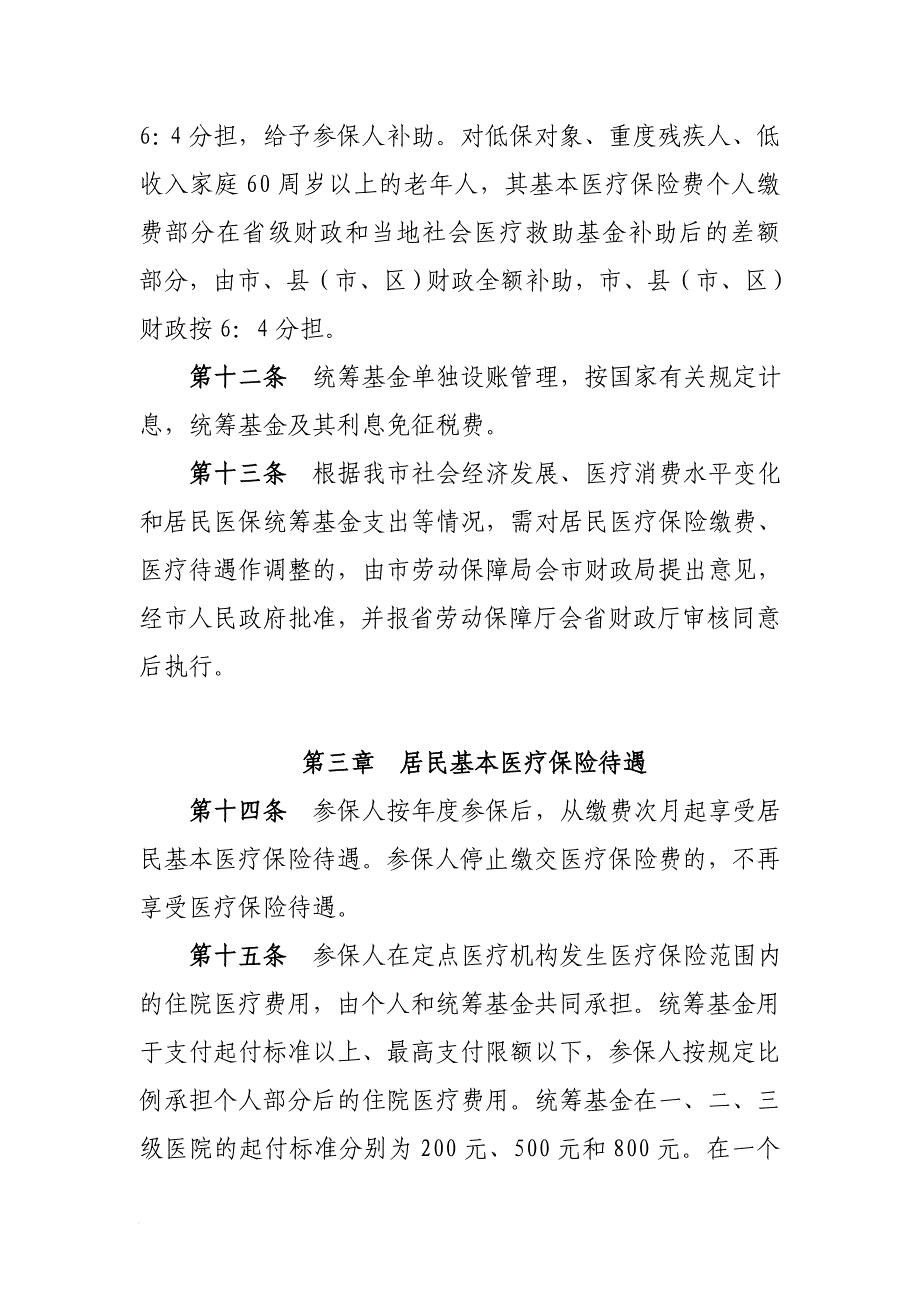 6：4分担，给予参保人补助。对低保对象、重度残疾人、低收入家庭60周岁以上的老年人，其基本医疗保险费个人缴费部分在省级财政和当地社会医疗救助基金补助后的差额部分，由市、县（市、区）财政全额补助，市、县（市、区）财政按6：4分担。

第十二条　统筹基金单独设账管理，按国家有关规定计息，统筹基金及其利息免征税费。

第十三条　根据我市社会经济发展、医疗消费水平变化和居民医保统筹基金支出等情况，需对居民医疗保险缴费、医疗待遇作调整的，由市劳动保障局会市财政局提出意见，经市人民政府批准，并报省劳动保障厅会省财政厅审核同意后执行。

第三章　居民基本医疗保险待遇

第十四条　参保人按年度参保后，从缴费次月起享受居民基本医疗保险待遇。参保人停止缴交医疗保险费的，不再享受医疗保险待遇。

第十五条　参保人在定点医疗机构发生医疗保险范围内的住院医疗费用，由个人和统筹基金共同承担。统筹基金用于支付起付标准以上、最高支付限额以下，参保人按规定比例承担个人部分后的住院医疗费用。统筹基金在一、二、三级医院的起付标准分别为200元、500元和800元。在一个